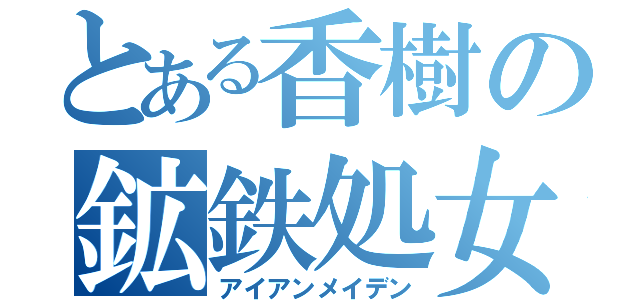 とある香樹の
鉱鉄処女
アイアンメイデン